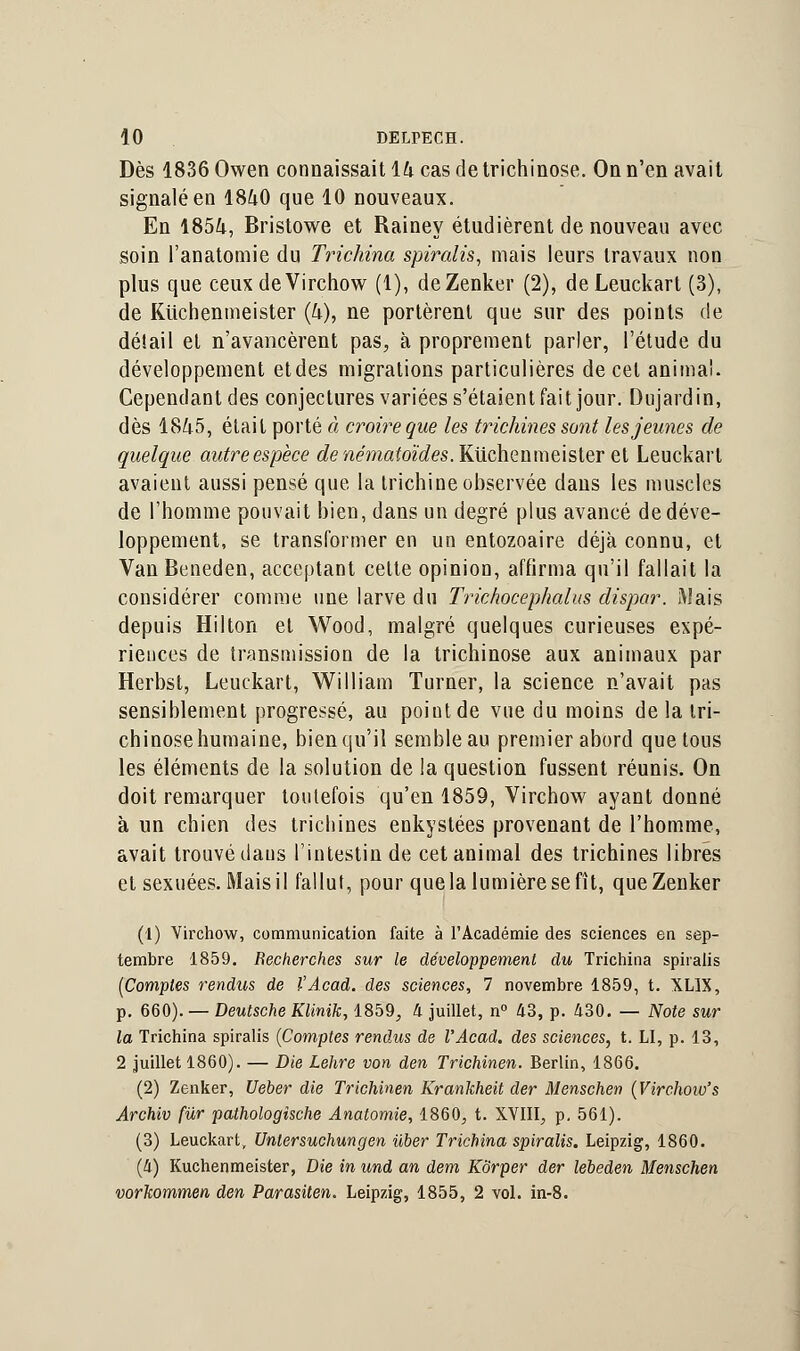 10 DELPECH.

Dès 1836 Owen connaissait 14 cas de trichinose. On n'en avait signalé en 1840 que 10 nouveaux.

En 1854, Bristowe et Rainey étudièrent de nouveau avec soin l'anatomie du Trichina spiralis, mais leurs travaux non plus que ceux de Virchow (1), de Zenker (2), de Leuckart (3), de Küchenmeister (4), ne portèrent que sur des points de détail et n'avancèrent pas, à proprement parler, l'étude du développement et des migrations particulières de cet animal. Cependant des conjectures variées s'étaient fait jour. Dujardin, dès 1845, était porté à croire que les trichines sont les jeunes de quelque autre espèce de nématoïdes. Küchenmeister et Leuckart avaient aussi pensé que la trichine observée dans les muscles de l'homme pouvait bien, dans un degré plus avancé de développement, se transformer en un entozoaire déjà connu, et Van Beneden, acceptant cette opinion, affirma qu'il fallait la considérer comme une larve du Trichocephalus dispar. Mais depuis Hilton et Wood, malgré quelques curieuses expériences de transmission de la trichinose aux animaux par Herbst, Leuckart, William Turner, la science n'avait pas sensiblement progressé, au point de vue du moins de la trichinose humaine, bien qu'il semble au premier abord que tous les éléments de la solution de la question fussent réunis. On doit remarquer toutefois qu'en 1859, Virchow ayant donné à un chien des trichines enkystées provenant de l'homme, avait trouvé dans l'intestin de cet animal des trichines libres et sexuées. Mais il fallut, pour que la lumière se fît, que Zenker

(1) Virchow, communication faite à l'Académie des sciences en septembre 1859. Recherches sur le développement du Trichina spiralis (Comptes rendus de l'Acad. des sciences, 7 novembre 1859, t. XLIX, p. 660). — Deutsche Klinik, 1859, 4 juillet, n° 43, p. 430. — Note sur la Trichina spiralis (Comptes rendus de l'Acad. des sciences, t. LI, p. 13, 2 juillet 1860). — Die Lehre von den Trichinen. Berlin, 1866.

(2) Zenker, Ueber die Trichinen Krankheit der Menschen (Virchow's Archiv für pathologische Anatomie, 1860, t. XVIII, p. 561).

(3) Leuckart, Untersuchungen über Trichina spiralis. Leipzig, 1860.

(4) Kuchenmeister, Die in und an dem Körper der lebeden Menschen vorkommen den Parasiten. Leipzig, 1855, 2 vol. in-8.